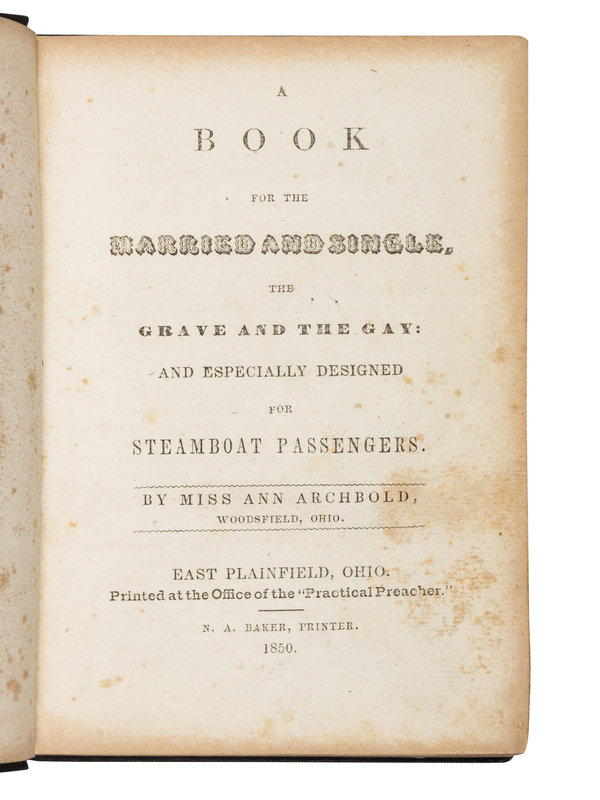 A

BOOK

FOR THE

MARRIED AND SINGLE,

THE

GRAVE AND THE GAY:

AND ESPECIALLY DESIGNED

FOR

STEAMBOAT PASSENGERS.

BY MISS ANN ARCHBOLD,

WOODSFIELD, OHIO.

EAST PLAINFIELD, OHIO.

Printed at the Office of the "Practical Preacher."

N. A. BAKER, PRINTER.

1850.